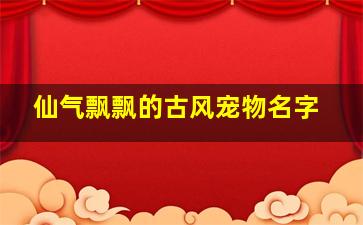 仙气飘飘的古风宠物名字